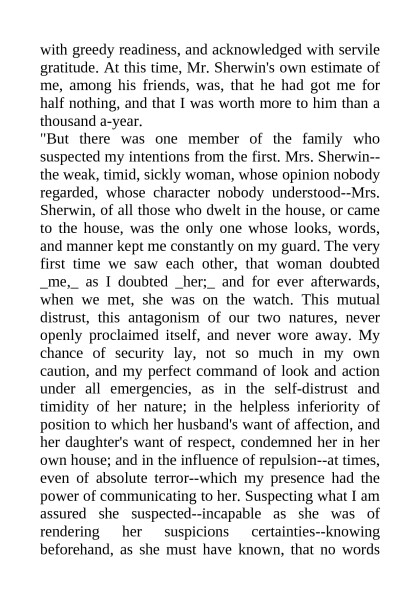 with greedy readiness, and acknowledged with servile gratitude. At this time, Mr. Sherwin's own estimate of me, among his friends, was, that he had got me for half nothing, and that I was worth more to him than a thousand a-year.
"But there was one member of the family who suspected my intentions from the first. Mrs. Sherwin--the weak, timid, sickly woman, whose opinion nobody regarded, whose character nobody understood--Mrs. Sherwin, of all those who dwelt in the house, or came to the house, was the only one whose looks, words, and manner kept me constantly on my guard. The very first time we saw each other, that woman doubted _me,_ as I doubted _her;_ and for ever afterwards, when we met, she was on the watch. This mutual distrust, this antagonism of our two natures, never openly proclaimed itself, and never wore away. My chance of security lay, not so much in my own caution, and my perfect command of look and action under all emergencies, as in the self-distrust and timidity of her nature; in the helpless inferiority of position to which her husband's want of affection, and her daughter's want of respect, condemned her in her own house; and in the influence of repulsion--at times, even of absolute terror--which my presence had the power of communicating to her. Suspecting what I am assured she suspected--incapable as she was of rendering her suspicions certainties--knowing beforehand, as she must have known, that no words